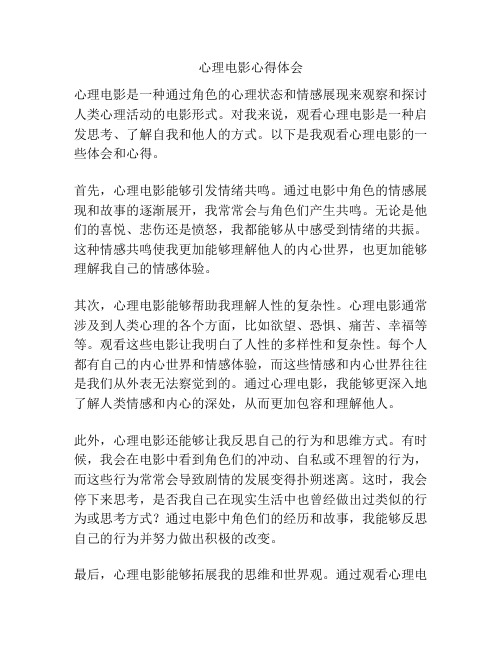 心理电影心得体会

心理电影是一种通过角色的心理状态和情感展现来观察和探讨人类心理活动的电影形式。对我来说，观看心理电影是一种启发思考、了解自我和他人的方式。以下是我观看心理电影的一些体会和心得。

首先，心理电影能够引发情绪共鸣。通过电影中角色的情感展现和故事的逐渐展开，我常常会与角色们产生共鸣。无论是他们的喜悦、悲伤还是愤怒，我都能够从中感受到情绪的共振。这种情感共鸣使我更加能够理解他人的内心世界，也更加能够理解我自己的情感体验。

其次，心理电影能够帮助我理解人性的复杂性。心理电影通常涉及到人类心理的各个方面，比如欲望、恐惧、痛苦、幸福等等。观看这些电影让我明白了人性的多样性和复杂性。每个人都有自己的内心世界和情感体验，而这些情感和内心世界往往是我们从外表无法察觉到的。通过心理电影，我能够更深入地了解人类情感和内心的深处，从而更加包容和理解他人。

此外，心理电影还能够让我反思自己的行为和思维方式。有时候，我会在电影中看到角色们的冲动、自私或不理智的行为，而这些行为常常会导致剧情的发展变得扑朔迷离。这时，我会停下来思考，是否我自己在现实生活中也曾经做出过类似的行为或思考方式？通过电影中角色们的经历和故事，我能够反思自己的行为并努力做出积极的改变。

最后，心理电影能够拓展我的思维和世界观。通过观看心理电